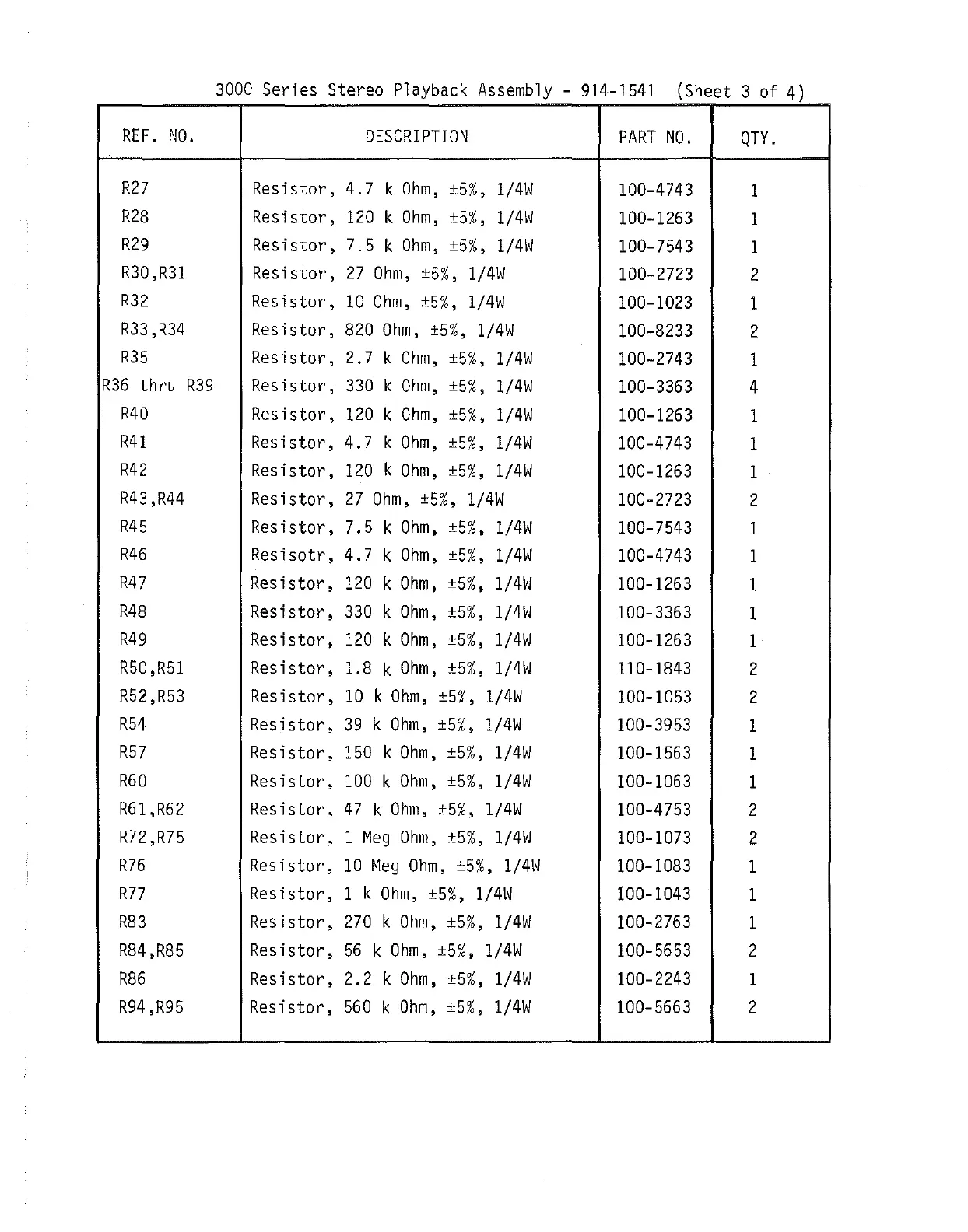 3000 Series Stereo Playback Assembly - 914-1541 (Sheet 3 of 4)

| REF. NO. | DESCRIPTION | PART NO. | QTY. |
|---|---|---|---|
| R27 | Resistor, 4.7 k Ohm, ±5%, 1/4W | 100-4743 | 1 |
| R28 | Resistor, 120 k Ohm, ±5%, 1/4W | 100-1263 | 1 |
| R29 | Resistor, 7.5 k Ohm, ±5%, 1/4W | 100-7543 | 1 |
| R30,R31 | Resistor, 27 Ohm, ±5%, 1/4W | 100-2723 | 2 |
| R32 | Resistor, 10 Ohm, ±5%, 1/4W | 100-1023 | 1 |
| R33,R34 | Resistor, 820 Ohm, ±5%, 1/4W | 100-8233 | 2 |
| R35 | Resistor, 2.7 k Ohm, ±5%, 1/4W | 100-2743 | 1 |
| R36 thru R39 | Resistor, 330 k Ohm, ±5%, 1/4W | 100-3363 | 4 |
| R40 | Resistor, 120 k Ohm, ±5%, 1/4W | 100-1263 | 1 |
| R41 | Resistor, 4.7 k Ohm, ±5%, 1/4W | 100-4743 | 1 |
| R42 | Resistor, 120 k Ohm, ±5%, 1/4W | 100-1263 | 1 |
| R43,R44 | Resistor, 27 Ohm, ±5%, 1/4W | 100-2723 | 2 |
| R45 | Resistor, 7.5 k Ohm, ±5%, 1/4W | 100-7543 | 1 |
| R46 | Resisotr, 4.7 k Ohm, ±5%, 1/4W | 100-4743 | 1 |
| R47 | Resistor, 120 k Ohm, ±5%, 1/4W | 100-1263 | 1 |
| R48 | Resistor, 330 k Ohm, ±5%, 1/4W | 100-3363 | 1 |
| R49 | Resistor, 120 k Ohm, ±5%, 1/4W | 100-1263 | 1 |
| R50,R51 | Resistor, 1.8 k Ohm, ±5%, 1/4W | 110-1843 | 2 |
| R52,R53 | Resistor, 10 k Ohm, ±5%, 1/4W | 100-1053 | 2 |
| R54 | Resistor, 39 k Ohm, ±5%, 1/4W | 100-3953 | 1 |
| R57 | Resistor, 150 k Ohm, ±5%, 1/4W | 100-1563 | 1 |
| R60 | Resistor, 100 k Ohm, ±5%, 1/4W | 100-1063 | 1 |
| R61,R62 | Resistor, 47 k Ohm, ±5%, 1/4W | 100-4753 | 2 |
| R72,R75 | Resistor, 1 Meg Ohm, ±5%, 1/4W | 100-1073 | 2 |
| R76 | Resistor, 10 Meg Ohm, ±5%, 1/4W | 100-1083 | 1 |
| R77 | Resistor, 1 k Ohm, ±5%, 1/4W | 100-1043 | 1 |
| R83 | Resistor, 270 k Ohm, ±5%, 1/4W | 100-2763 | 1 |
| R84,R85 | Resistor, 56 k Ohm, ±5%, 1/4W | 100-5653 | 2 |
| R86 | Resistor, 2.2 k Ohm, ±5%, 1/4W | 100-2243 | 1 |
| R94,R95 | Resistor, 560 k Ohm, ±5%, 1/4W | 100-5663 | 2 |